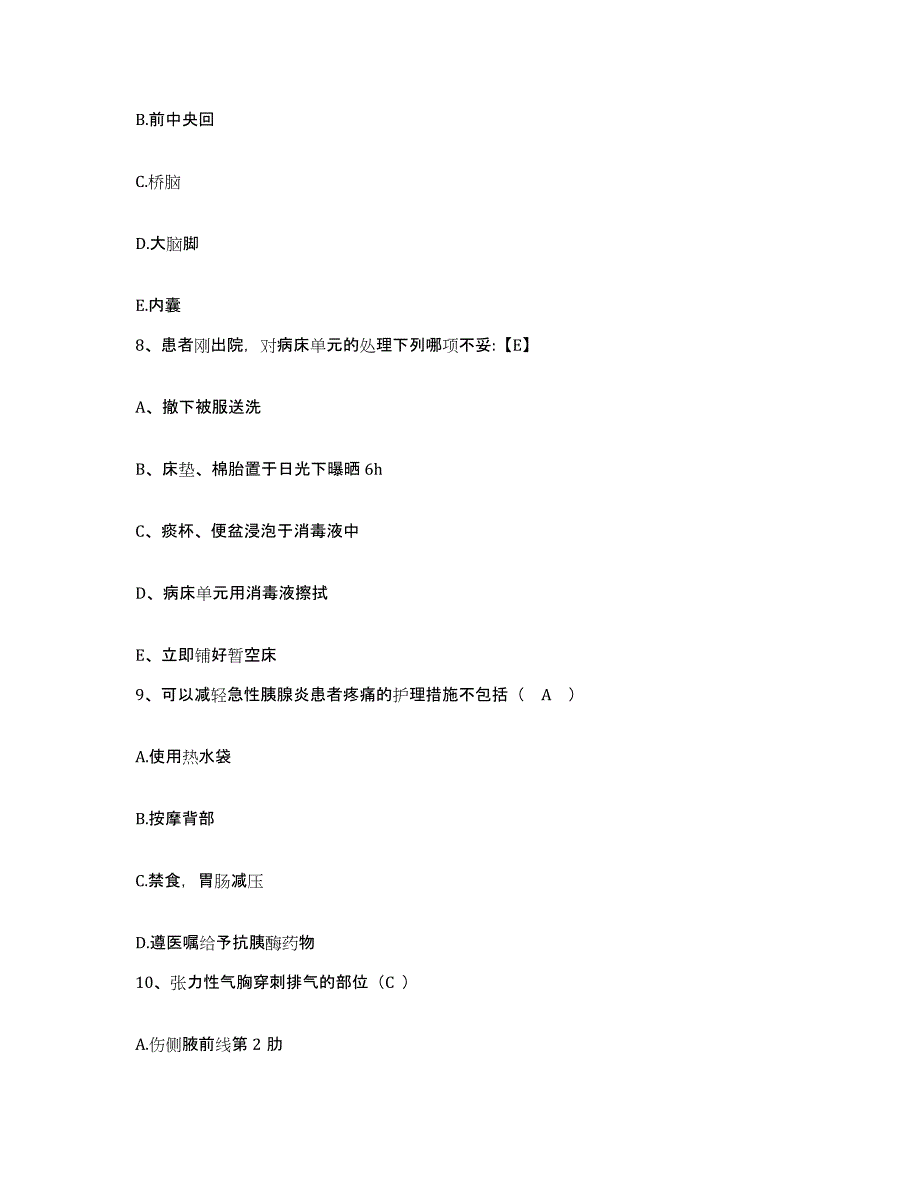 B.前中央回

C.桥脑

D.大脑脚

E.内囊

8、患者刚出院，对病床单元的处理下列哪项不妥:【E】

A、撤下被服送洗

B、床垫、棉胎置于日光下曝晒 6h

C、痰杯、便盆浸泡于消毒液中

D、病床单元用消毒液擦拭

E、立即铺好暂空床

9、可以减轻急性胰腺炎患者疼痛的护理措施不包括（ A ）

A.使用热水袋

B.按摩背部

C.禁食，胃肠减压

D.遵医嘱给予抗胰酶药物

10、张力性气胸穿刺排气的部位（C ）

A.伤侧腋前线第 2 肋